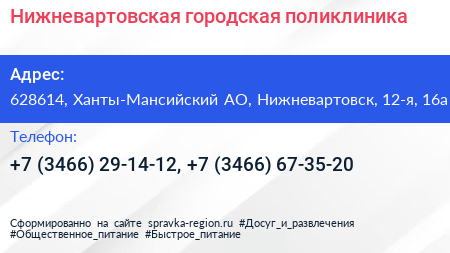 Нижневартовская городская поликлиника

Адрес:
628614, Ханты-Мансийский АО, Нижневартовск, 12-я, 16а

Телефон:
+7 (3466) 29-14-12, +7 (3466) 67-35-20

Сформированно на сайте spravka-region.ru #Досуг_и_развлечения #Общественное_питание #Быстрое_питание